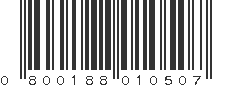 0 800188 010507